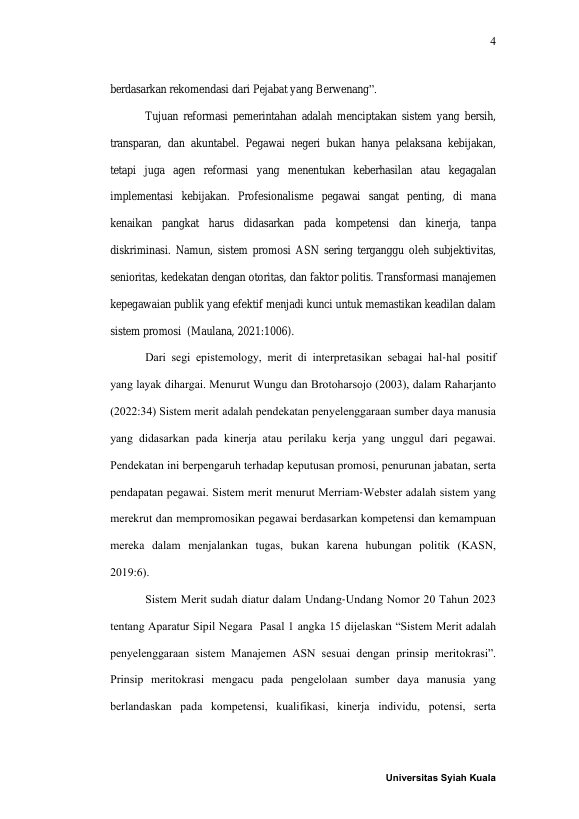 4

berdasarkan rekomendasi dari Pejabat yang Berwenang".

Tujuan reformasi pemerintahan adalah menciptakan sistem yang bersih, transparan, dan akuntabel. Pegawai negeri bukan hanya pelaksana kebijakan, tetapi juga agen reformasi yang menentukan keberhasilan atau kegagalan implementasi kebijakan. Profesionalisme pegawai sangat penting, di mana kenaikan pangkat harus didasarkan pada kompetensi dan kinerja, tanpa diskriminasi. Namun, sistem promosi ASN sering terganggu oleh subjektivitas, senioritas, kedekatan dengan otoritas, dan faktor politis. Transformasi manajemen kepegawaian publik yang efektif menjadi kunci untuk memastikan keadilan dalam sistem promosi (Maulana, 2021:1006).

Dari segi epistemology, merit di interpretasikan sebagai hal-hal positif yang layak dihargai. Menurut Wungu dan Brotoharsojo (2003), dalam Raharjanto (2022:34) Sistem merit adalah pendekatan penyelenggaraan sumber daya manusia yang didasarkan pada kinerja atau perilaku kerja yang unggul dari pegawai. Pendekatan ini berpengaruh terhadap keputusan promosi, penurunan jabatan, serta pendapatan pegawai. Sistem merit menurut Merriam-Webster adalah sistem yang merekrut dan mempromosikan pegawai berdasarkan kompetensi dan kemampuan mereka dalam menjalankan tugas, bukan karena hubungan politik (KASN, 2019:6).

Sistem Merit sudah diatur dalam Undang-Undang Nomor 20 Tahun 2023 tentang Aparatur Sipil Negara Pasal 1 angka 15 dijelaskan "Sistem Merit adalah penyelenggaraan sistem Manajemen ASN sesuai dengan prinsip meritokrasi". Prinsip meritokrasi mengacu pada pengelolaan sumber daya manusia yang berlandaskan pada kompetensi, kualifikasi, kinerja individu, potensi, serta

Universitas Syiah Kuala